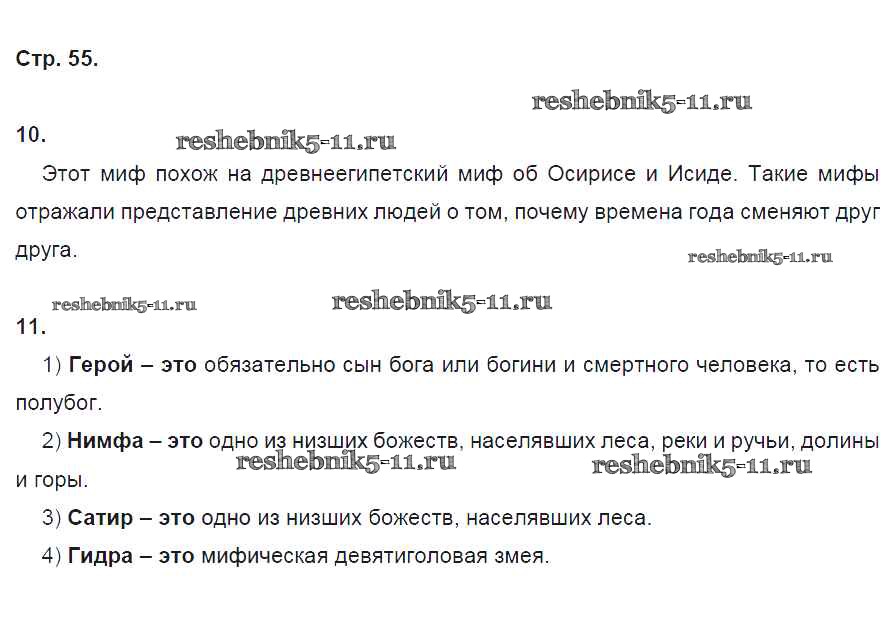 Стр. 55.

10.

Этот миф похож на древнеегипетский миф об Осирисе и Исиде. Такие мифы отражали представление древних людей о том, почему времена года сменяют друг друга.

11.

1) Герой – это обязательно сын бога или богини и смертного человека, то есть полубог.

2) Нимфа – это одно из низших божеств, населявших леса, реки и ручьи, долины и горы.

3) Сатир – это одно из низших божеств, населявших леса.

4) Гидра – это мифическая девятиголовая змея.

reshebnik5-11.ru